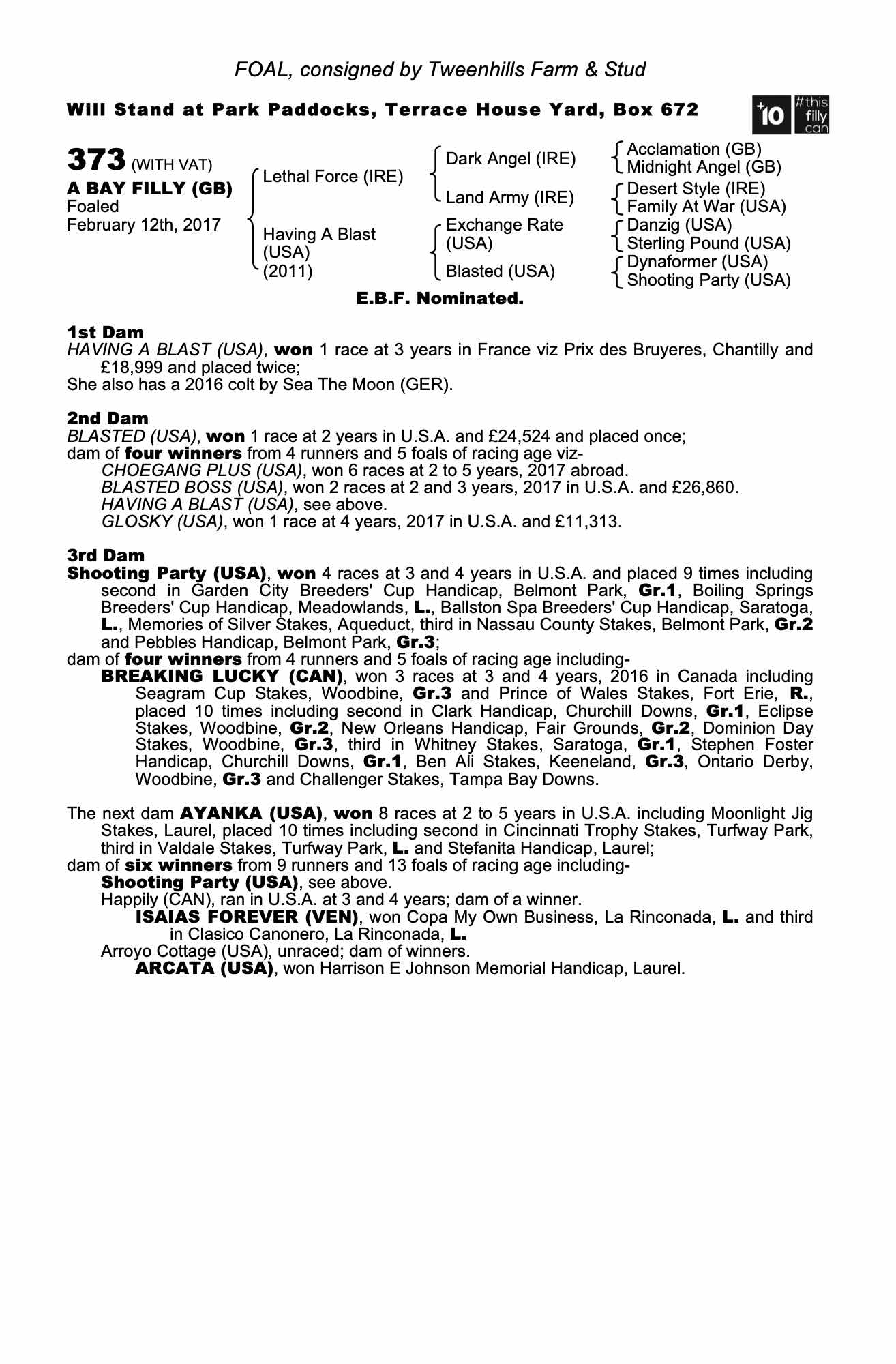 FOAL, consigned by Tweenhills Farm & Stud

Will Stand at Park Paddocks, Terrace House Yard, Box 672

+10 #this filly can

373 (WITH VAT)
A BAY FILLY (GB)
Foaled
February 12th, 2017

Lethal Force (IRE)
Having A Blast (USA) (2011)

Dark Angel (IRE)
Land Army (IRE)
Exchange Rate (USA)
Blasted (USA)

Acclamation (GB)
Midnight Angel (GB)
Desert Style (IRE)
Family At War (USA)
Danzig (USA)
Sterling Pound (USA)
Dynaformer (USA)
Shooting Party (USA)

E.B.F. Nominated.

1st Dam
HAVING A BLAST (USA), won 1 race at 3 years in France viz Prix des Bruyeres, Chantilly and £18,999 and placed twice;
She also has a 2016 colt by Sea The Moon (GER).

2nd Dam
BLASTED (USA), won 1 race at 2 years in U.S.A. and £24,524 and placed once;
dam of four winners from 4 runners and 5 foals of racing age viz-
CHOEGANG PLUS (USA), won 6 races at 2 to 5 years, 2017 abroad.
BLASTED BOSS (USA), won 2 races at 2 and 3 years, 2017 in U.S.A. and £26,860.
HAVING A BLAST (USA), see above.
GLOSKY (USA), won 1 race at 4 years, 2017 in U.S.A. and £11,313.

3rd Dam
Shooting Party (USA), won 4 races at 3 and 4 years in U.S.A. and placed 9 times including second in Garden City Breeders' Cup Handicap, Belmont Park, Gr.1, Boiling Springs Breeders' Cup Handicap, Meadowlands, L., Ballston Spa Breeders' Cup Handicap, Saratoga, L., Memories of Silver Stakes, Aqueduct, third in Nassau County Stakes, Belmont Park, Gr.2 and Pebbles Handicap, Belmont Park, Gr.3;
dam of four winners from 4 runners and 5 foals of racing age including-
BREAKING LUCKY (CAN), won 3 races at 3 and 4 years, 2016 in Canada including Seagram Cup Stakes, Woodbine, Gr.3 and Prince of Wales Stakes, Fort Erie, R., placed 10 times including second in Clark Handicap, Churchill Downs, Gr.1, Eclipse Stakes, Woodbine, Gr.2, New Orleans Handicap, Fair Grounds, Gr.2, Dominion Day Stakes, Woodbine, Gr.3, third in Whitney Stakes, Saratoga, Gr.1, Stephen Foster Handicap, Churchill Downs, Gr.1, Ben Ali Stakes, Keeneland, Gr.3, Ontario Derby, Woodbine, Gr.3 and Challenger Stakes, Tampa Bay Downs.

The next dam AYANKA (USA), won 8 races at 2 to 5 years in U.S.A. including Moonlight Jig Stakes, Laurel, placed 10 times including second in Cincinnati Trophy Stakes, Turfway Park, third in Valdale Stakes, Turfway Park, L. and Stefanita Handicap, Laurel;
dam of six winners from 9 runners and 13 foals of racing age including-
Shooting Party (USA), see above.
Happily (CAN), ran in U.S.A. at 3 and 4 years; dam of a winner.
ISAIAS FOREVER (VEN), won Copa My Own Business, La Rinconada, L. and third in Clasico Canonero, La Rinconada, L.
Arroyo Cottage (USA), unraced; dam of winners.
ARCATA (USA), won Harrison E Johnson Memorial Handicap, Laurel.